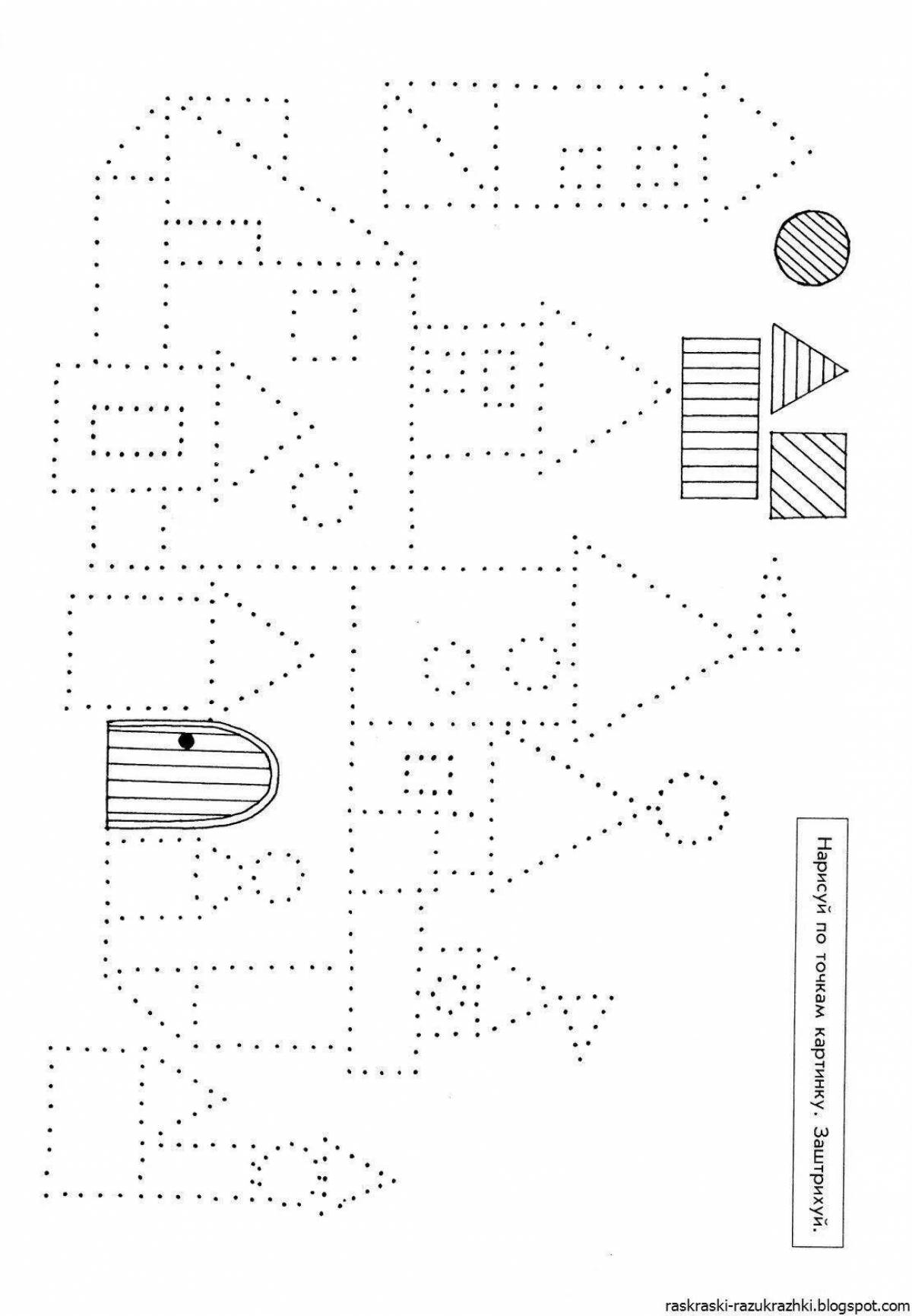 Нарисуй по точкам картинку. Заштрихуй.

raskraski-razukrazhki.blogspot.com